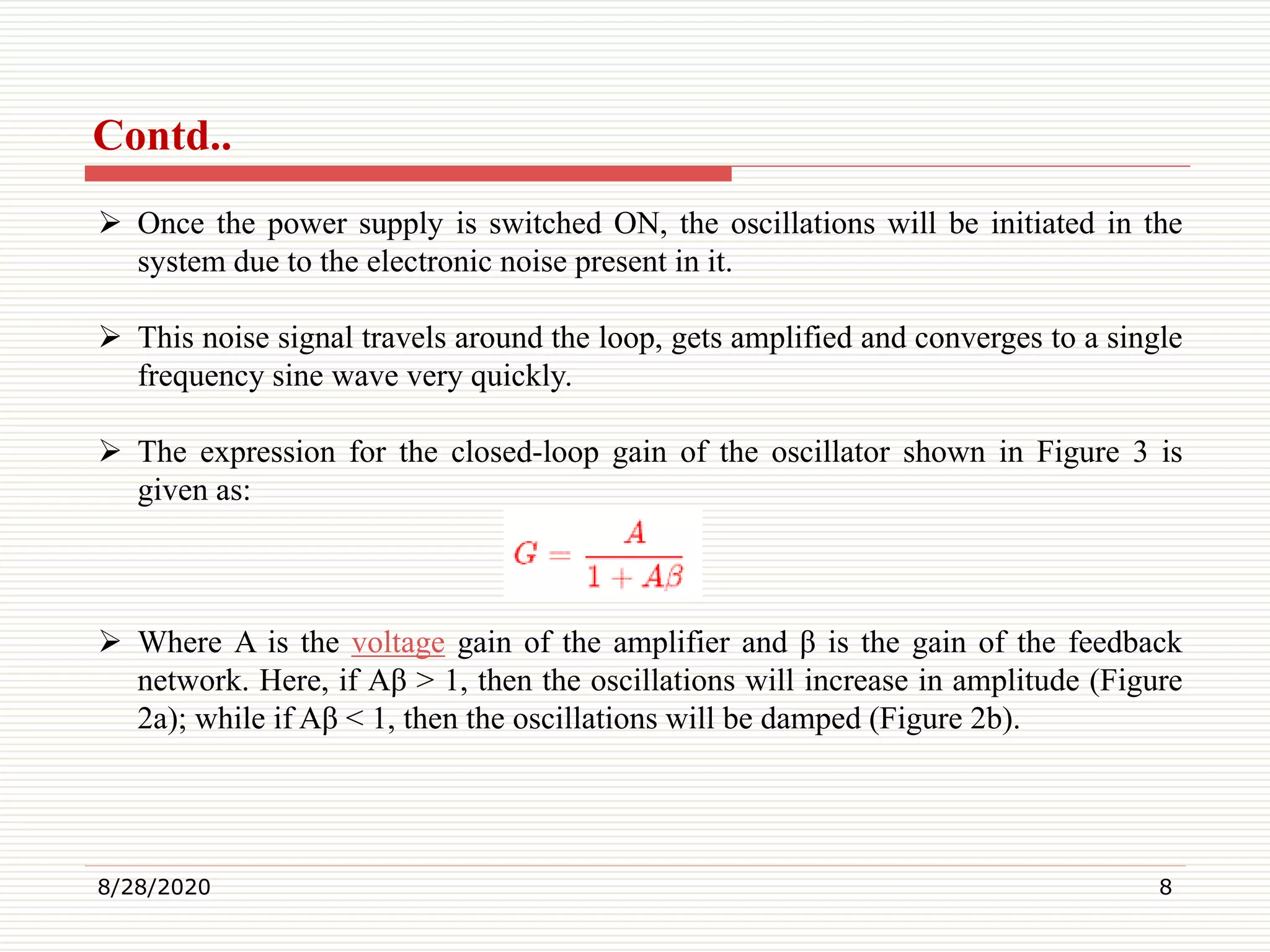 Contd..

➢ Once the power supply is switched ON, the oscillations will be initiated in the system due to the electronic noise present in it.

➢ This noise signal travels around the loop, gets amplified and converges to a single frequency sine wave very quickly.

➢ The expression for the closed-loop gain of the oscillator shown in Figure 3 is given as:

$G = \frac{A}{1 + A\beta}$

➢ Where A is the voltage gain of the amplifier and β is the gain of the feedback network. Here, if Aβ > 1, then the oscillations will increase in amplitude (Figure 2a); while if Aβ < 1, then the oscillations will be damped (Figure 2b).

8/28/2020

8